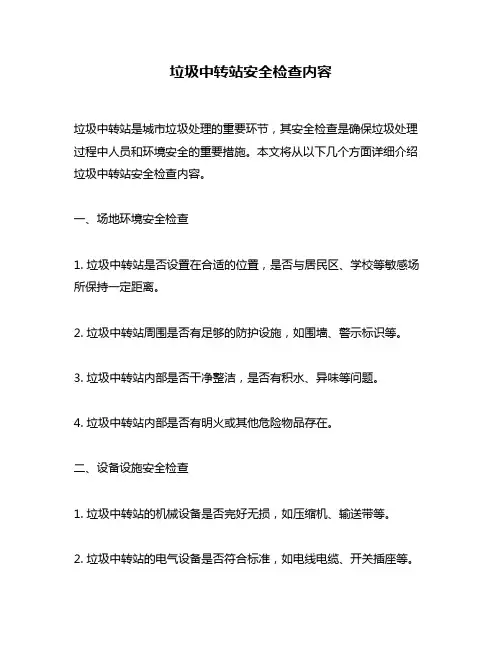 垃圾中转站安全检查内容

垃圾中转站是城市垃圾处理的重要环节，其安全检查是确保垃圾处理过程中人员和环境安全的重要措施。本文将从以下几个方面详细介绍垃圾中转站安全检查内容。

一、场地环境安全检查

1. 垃圾中转站是否设置在合适的位置，是否与居民区、学校等敏感场所保持一定距离。

2. 垃圾中转站周围是否有足够的防护设施，如围墙、警示标识等。

3. 垃圾中转站内部是否干净整洁，是否有积水、异味等问题。

4. 垃圾中转站内部是否有明火或其他危险物品存在。

二、设备设施安全检查

1. 垃圾中转站的机械设备是否完好无损，如压缩机、输送带等。

2. 垃圾中转站的电气设备是否符合标准，如电线电缆、开关插座等。